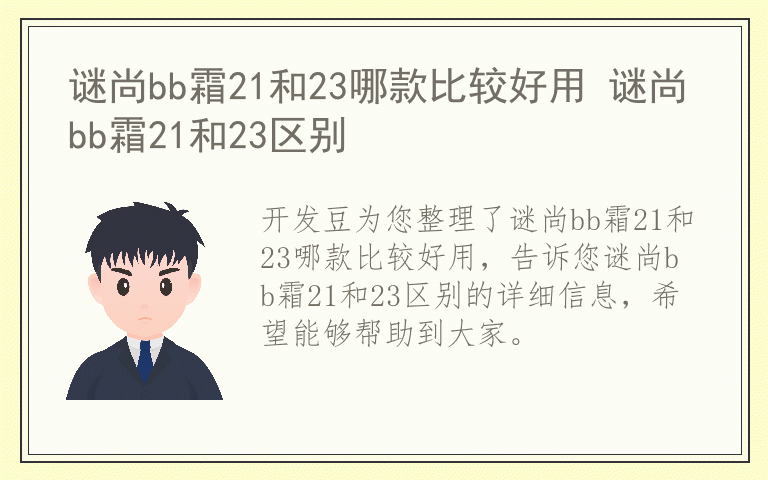 谜尚bb霜21和23哪款比较好用 谜尚bb霜21和23区别

开发豆为您整理了谜尚bb霜21和23哪款比较好用，告诉您谜尚bb霜21和23区别的详细信息，希望能够帮助到大家。